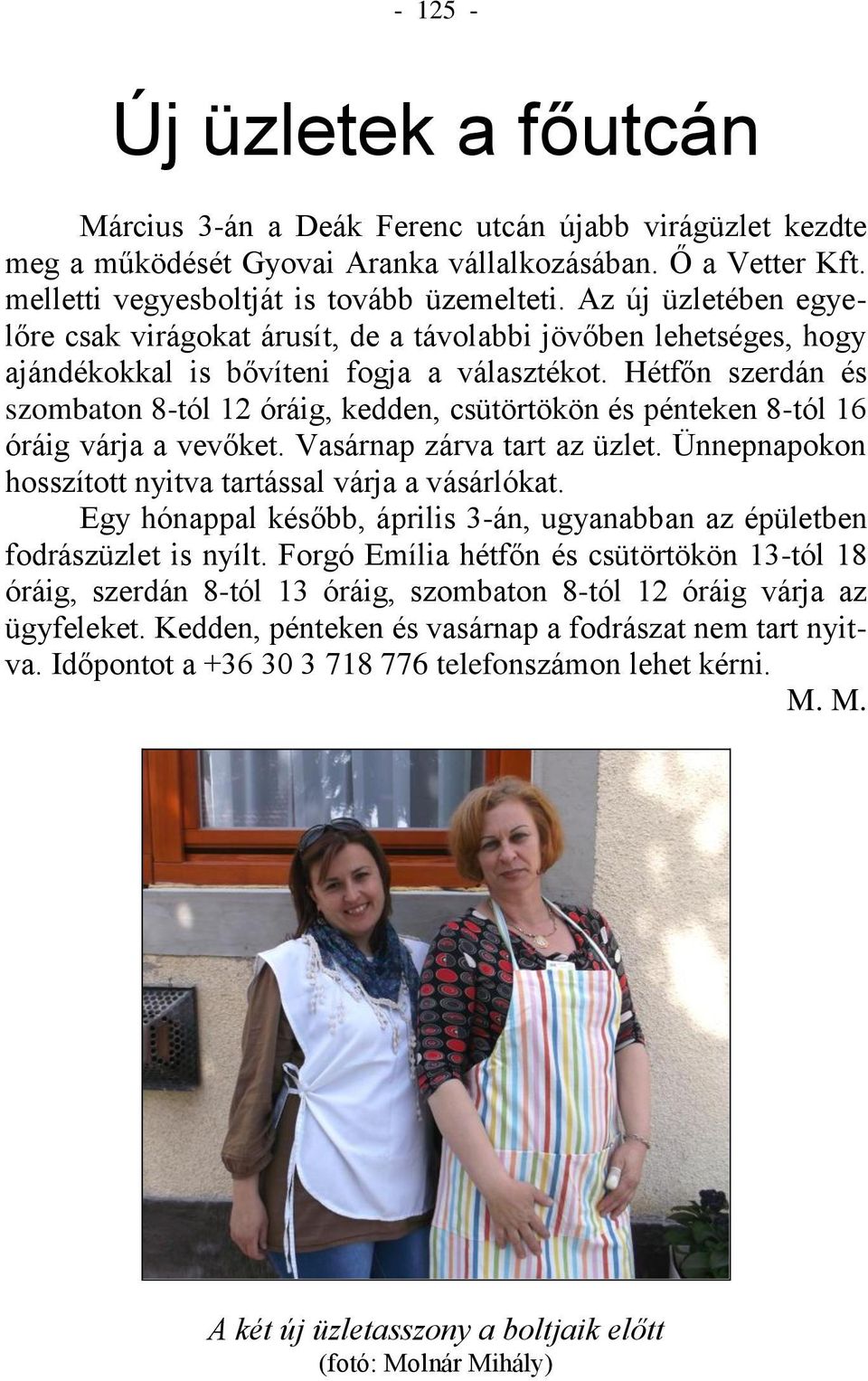 - 125 -

Új üzletek a főutcán

Március 3-án a Deák Ferenc utcán újabb virágüzlet kezdte meg a működését Gyovai Aranka vállalkozásában. Ő a Vetter Kft. melletti vegyesboltját is tovább üzemelteti. Az új üzletében egyelőre csak virágokat árusít, de a távolabbi jövőben lehetséges, hogy ajándékokkal is bővíteni fogja a választékot. Hétfőn szerdán és szombaton 8-tól 12 óráig, kedden, csütörtökön és pénteken 8-tól 16 óráig várja a vevőket. Vasárnap zárva tart az üzlet. Ünnepnapokon hosszított nyitva tartással várja a vásárlókat.

Egy hónappal később, április 3-án, ugyanabban az épületben fodrászüzlet is nyílt. Forgó Emília hétfőn és csütörtökön 13-tól 18 óráig, szerdán 8-tól 13 óráig, szombaton 8-tól 12 óráig várja az ügyfeleket. Kedden, pénteken és vasárnap a fodrászat nem tart nyitva. Időpontot a +36 30 3 718 776 telefonszámon lehet kérni.

M. M.

A két új üzletasszony a boltjaik előtt
(fotó: Molnár Mihály)